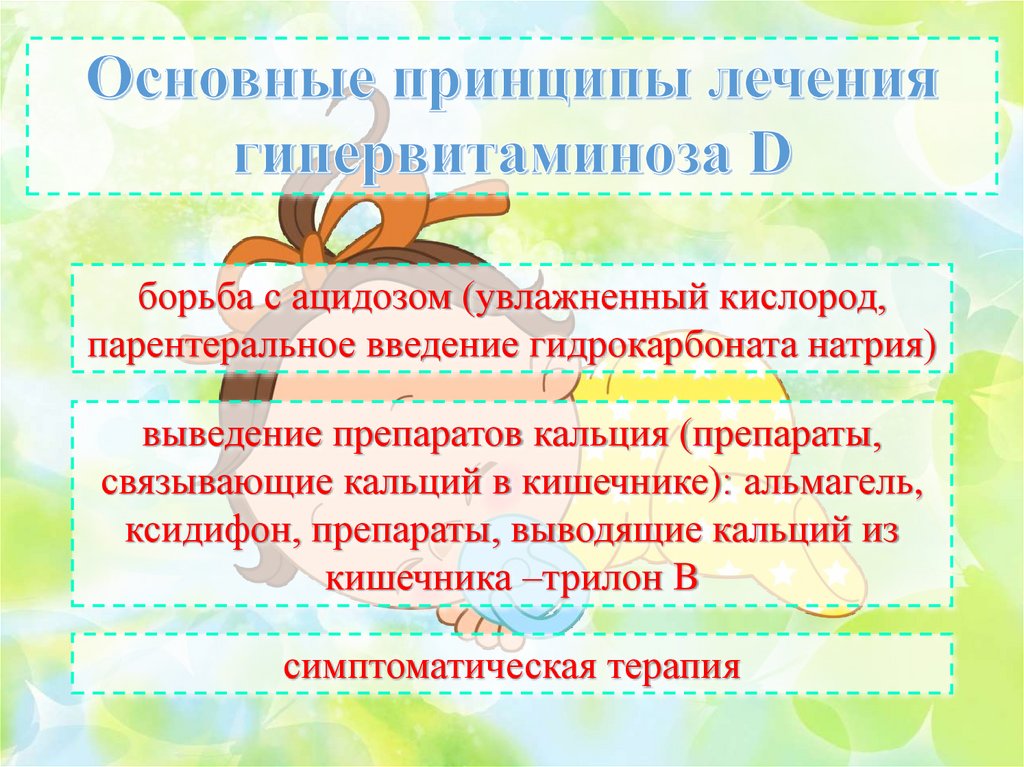 Основные принципы лечения гипервитаминоза D

борьба с ацидозом (увлажненный кислород, парентеральное введение гидрокарбоната натрия)

выведение препаратов кальция (препараты, связывающие кальций в кишечнике): альмагель, ксидифон, препараты, выводящие кальций из кишечника –трилон В

симптоматическая терапия